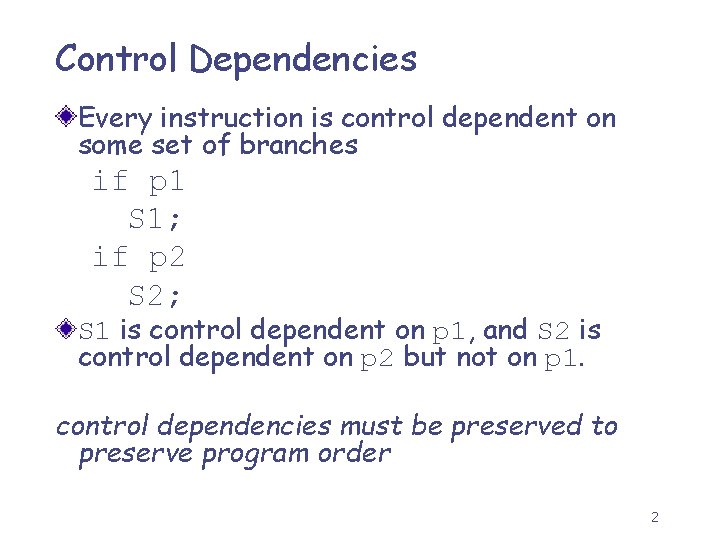 Control Dependencies

Every instruction is control dependent on some set of branches

if p1
S1;
if p2
S2;

S1 is control dependent on p1, and S2 is control dependent on p2 but not on p1.

control dependencies must be preserved to preserve program order

2